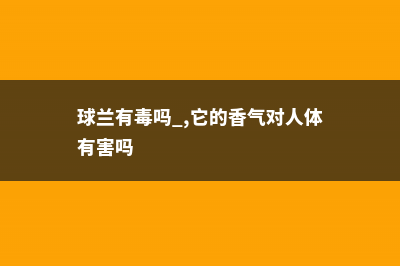 球兰有毒吗_,它的香气对人体有害吗